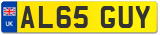 UK
AL65 GUY